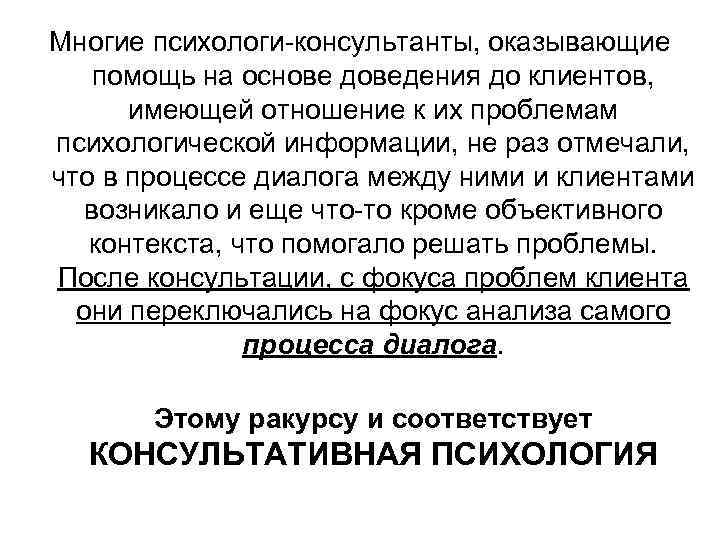 Многие психологи-консультанты, оказывающие помощь на основе доведения до клиентов, имеющей отношение к их проблемам психологической информации, не раз отмечали, что в процессе диалога между ними и клиентами возникало и еще что-то кроме объективного контекста, что помогало решать проблемы. После консультации, с фокуса проблем клиента они переключались на фокус анализа самого процесса диалога.

Этому ракурсу и соответствует КОНСУЛЬТАТИВНАЯ ПСИХОЛОГИЯ